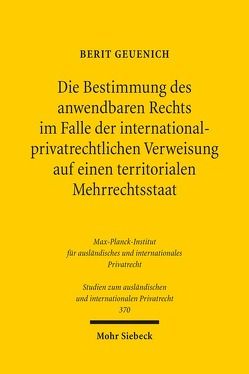 BERIT GEUENICH

Die Bestimmung des anwendbaren Rechts im Falle der international-privatrechtlichen Verweisung auf einen territorialen Mehrrechtsstaat

Max-Planck-Institut für ausländisches und internationales Privatrecht

Studien zum ausländischen und internationalen Privatrecht 370

Mohr Siebeck